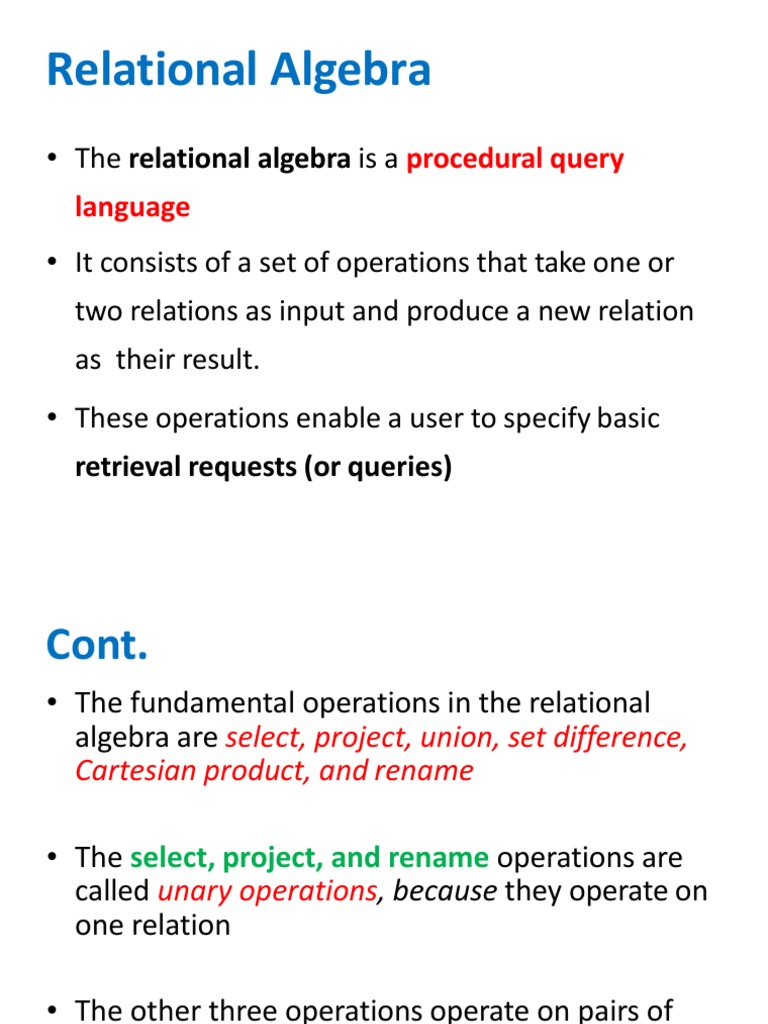 Relational Algebra

• The relational algebra is a procedural query language

• It consists of a set of operations that take one or two relations as input and produce a new relation as their result.

• These operations enable a user to specify basic retrieval requests (or queries)

Cont.

• The fundamental operations in the relational algebra are select, project, union, set difference, Cartesian product, and rename

• The select, project, and rename operations are called unary operations, because they operate on one relation

• The other three operations operate on pairs of